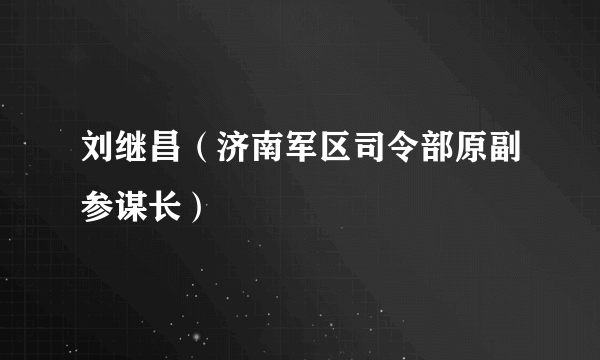 刘继昌（济南军区司令部原副参谋长）